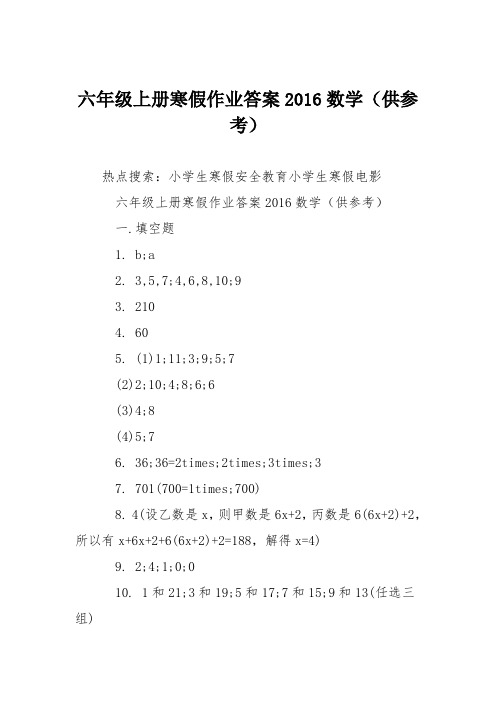 六年级上册寒假作业答案 2016 数学（供参考）

热点搜索：小学生寒假安全教育小学生寒假电影

六年级上册寒假作业答案 2016 数学（供参考）

一.填空题

1. b;a

2. 3,5,7;4,6,8,10;9

3. 210

4. 60

5. (1)1;11;3;9;5;7

(2)2;10;4;8;6;6

(3)4;8

(4)5;7

6. 36;36=2times;2times;3times;3

7. 701(700=1times;700)

8. 4(设乙数是 x，则甲数是 6x+2，丙数是 6(6x+2)+2，所以有 x+6x+2+6(6x+2)+2=188，解得 x=4)

9. 2;4;1;0;0

10. 1 和 21;3 和 19;5 和 17;7 和 15;9 和 13(任选三组)